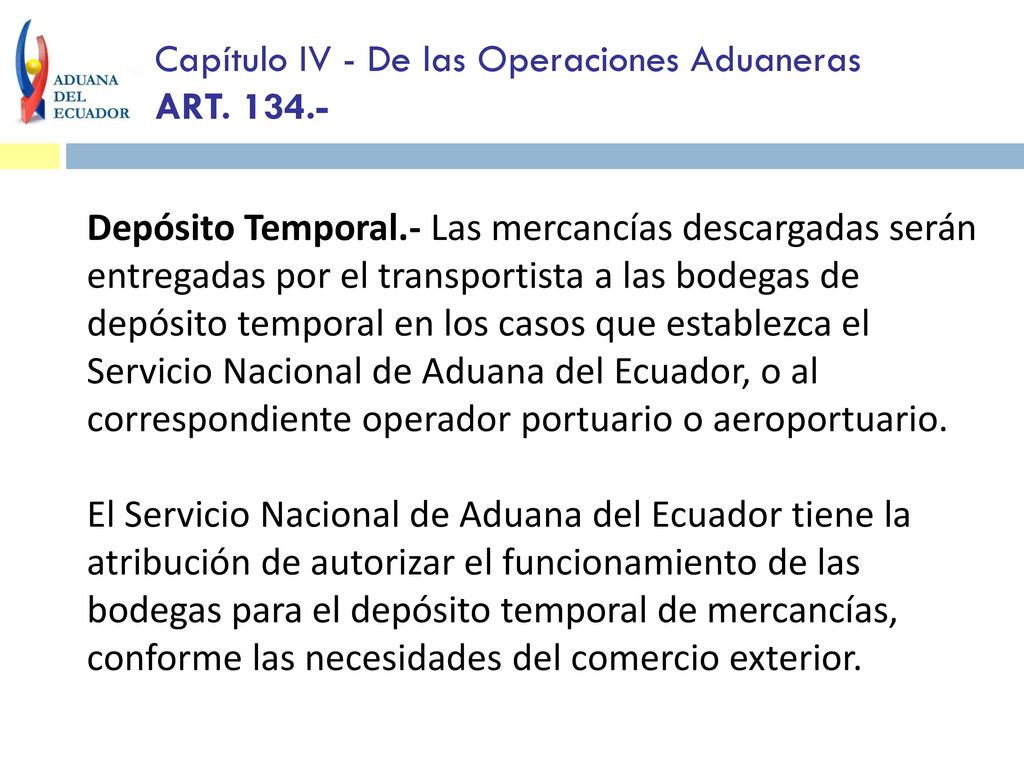 ADUANA DEL ECUADOR

Capítulo IV - De las Operaciones Aduaneras
ART. 134.-

Depósito Temporal.- Las mercancías descargadas serán entregadas por el transportista a las bodegas de depósito temporal en los casos que establezca el Servicio Nacional de Aduana del Ecuador, o al correspondiente operador portuario o aeroportuario.

El Servicio Nacional de Aduana del Ecuador tiene la atribución de autorizar el funcionamiento de las bodegas para el depósito temporal de mercancías, conforme las necesidades del comercio exterior.